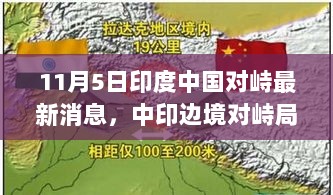 拉达克地区境内
19公里

11月5日印度中国对峙最新消息，中印边境对峙局

相距仅100至200米